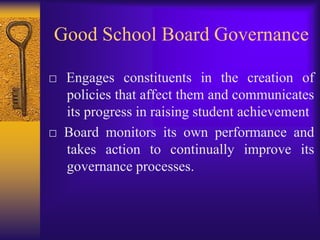 Good School Board Governance

□ Engages constituents in the creation of policies that affect them and communicates its progress in raising student achievement

□ Board monitors its own performance and takes action to continually improve its governance processes.